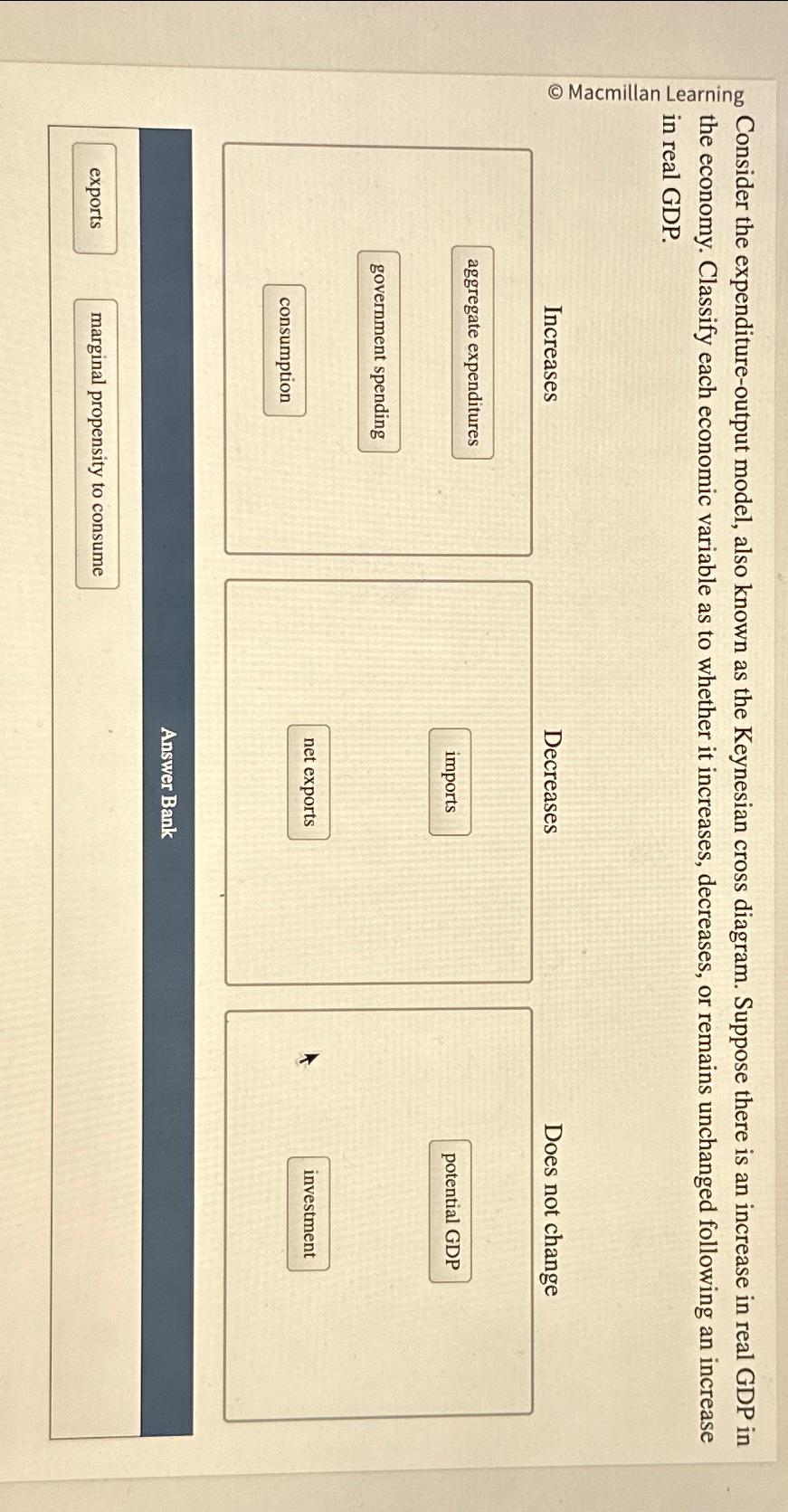 © Macmillan Learning

Consider the expenditure-output model, also known as the Keynesian cross diagram. Suppose there is an increase in real GDP in the economy. Classify each economic variable as to whether it increases, decreases, or remains unchanged following an increase in real GDP.

Increases

aggregate expenditures

government spending

consumption

Decreases

imports

net exports

Does not change

potential GDP

investment

Answer Bank

exports

marginal propensity to consume